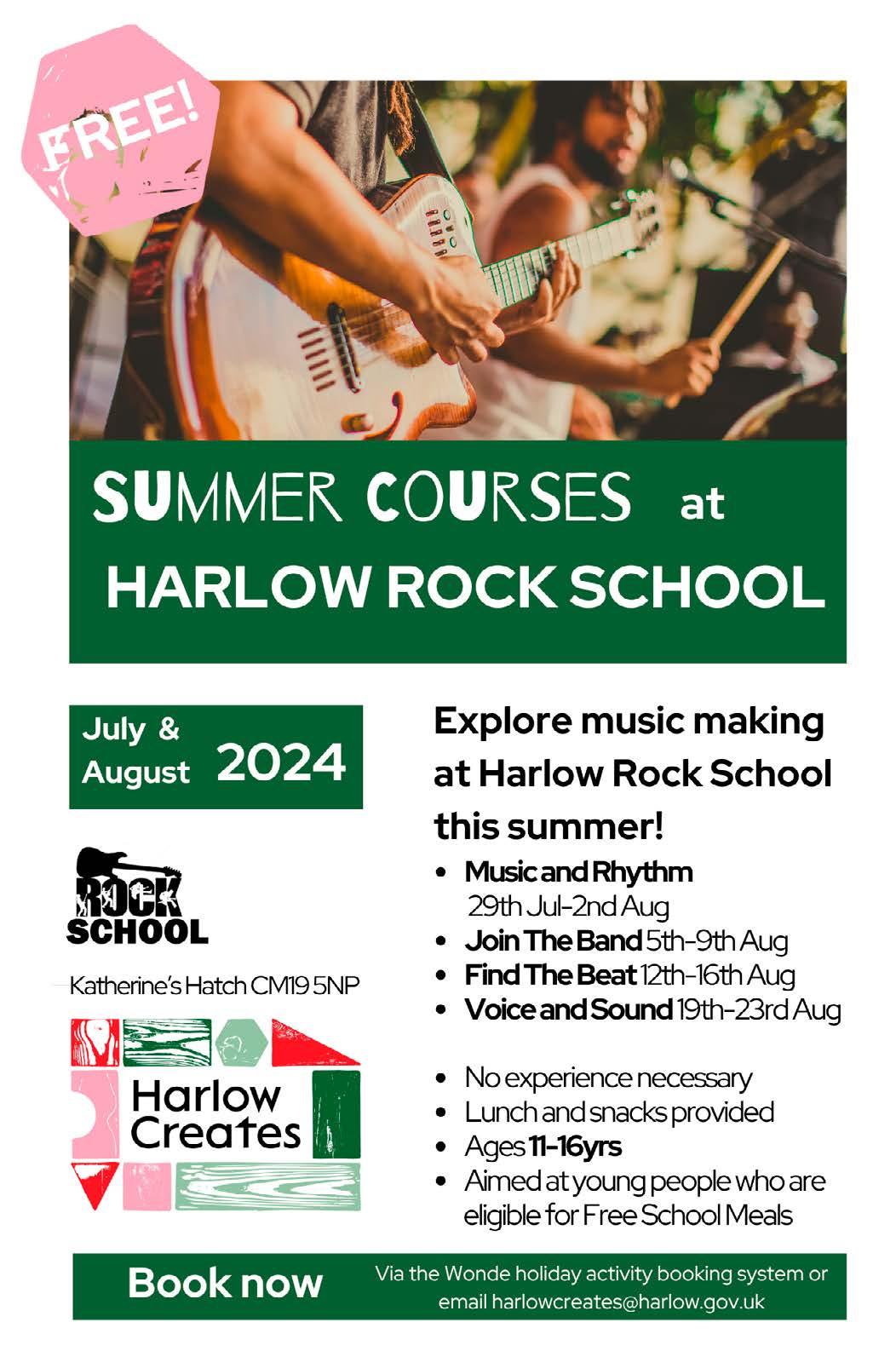 FREE!

SUMMER COURSES at HARLOW ROCK SCHOOL

July & August 2024

ROCK SCHOOL

Katherine's Hatch CM19 5NP

Harlow Creates

Explore music making at Harlow Rock School this summer!

• Music and Rhythm 29th Jul-2nd Aug
• Join The Band 5th-9th Aug
• Find The Beat 12th-16th Aug
• Voice and Sound 19th-23rd Aug

• No experience necessary
• Lunch and snacks provided
• Ages 11-16yrs
• Aimed at young people who are eligible for Free School Meals

Book now

Via the Wonde holiday activity booking system or email harlowcreates@harlow.gov.uk